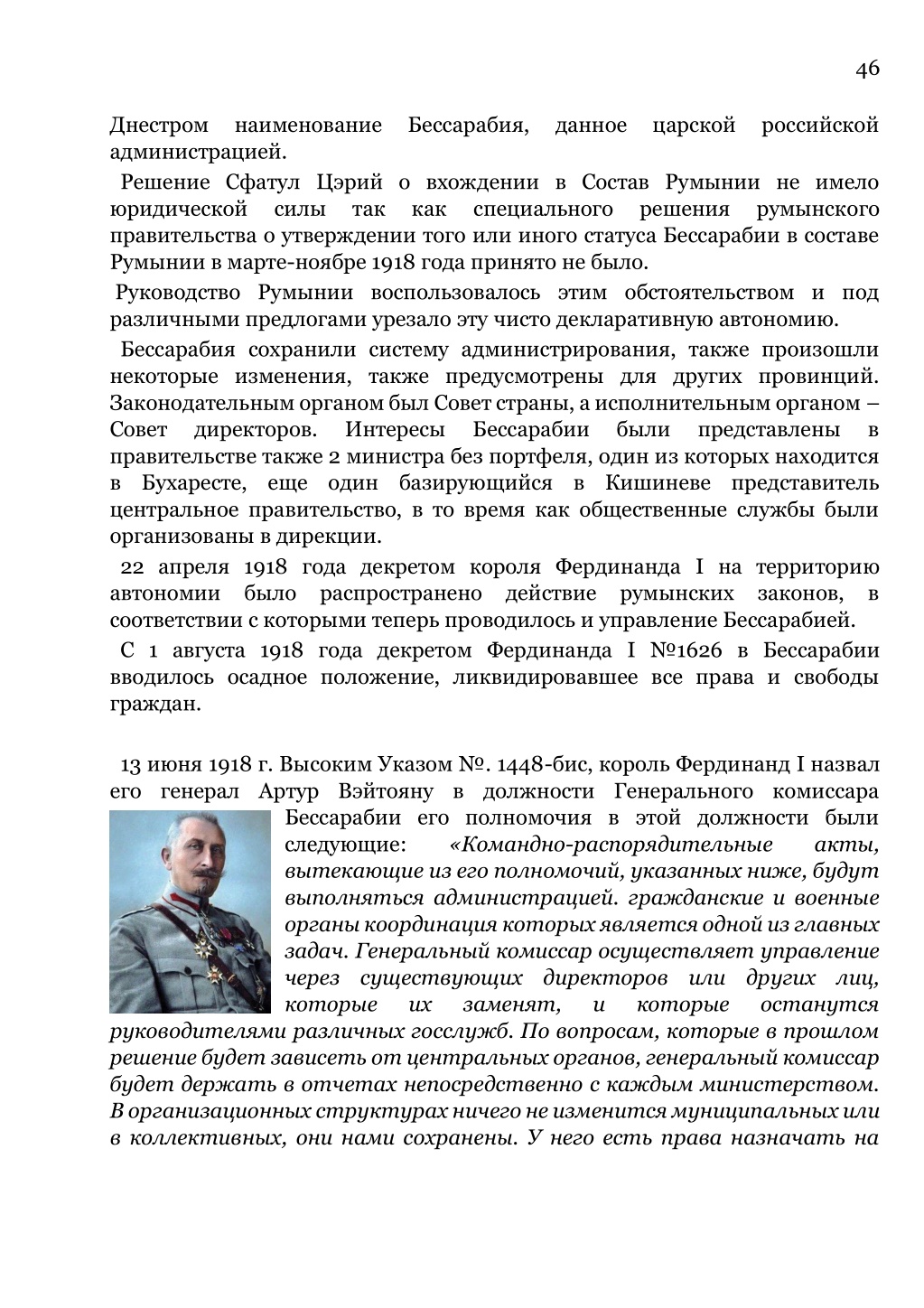 46

Днестром наименование Бессарабия, данное царской российской администрацией.

Решение Сфатул Цэрий о вхождении в Состав Румынии не имело юридической силы так как специального решения румынского правительства о утверждении того или иного статуса Бессарабии в составе Румынии в марте-ноябре 1918 года принято не было.

Руководство Румынии воспользовалось этим обстоятельством и под различными предлогами урезало эту чисто декларативную автономию.

Бессарабия сохранили систему администрирования, также произошли некоторые изменения, также предусмотрены для других провинций. Законодательным органом был Совет страны, а исполнительным органом – Совет директоров. Интересы Бессарабии были представлены в правительстве также 2 министра без портфеля, один из которых находится в Бухаресте, еще один базирующийся в Кишиневе представитель центральное правительство, в то время как общественные службы были организованы в дирекции.

22 апреля 1918 года декретом короля Фердинанда I на территорию автономии было распространено действие румынских законов, в соответствии с которыми теперь проводилось и управление Бессарабией.

С 1 августа 1918 года декретом Фердинанда I №1626 в Бессарабии вводилось осадное положение, ликвидировавшее все права и свободы граждан.

13 июня 1918 г. Высоким Указом №. 1448-бис, король Фердинанд I назвал его генерал Артур Вэйтояну в должности Генерального комиссара Бессарабии его полномочия в этой должности были следующие: «Командно-распорядительные акты, вытекающие из его полномочий, указанных ниже, будут выполняться администрацией. гражданские и военные органы координация которых является одной из главных задач. Генеральный комиссар осуществляет управление через существующих директоров или других лиц, которые их заменят, и которые останутся руководителями различных госслужб. По вопросам, которые в прошлом решение будет зависеть от центральных органов, генеральный комиссар будет держать в отчетах непосредственно с каждым министерством. В организационных структурах ничего не изменится муниципальных или в коллективных, они нами сохранены. У него есть права назначать на